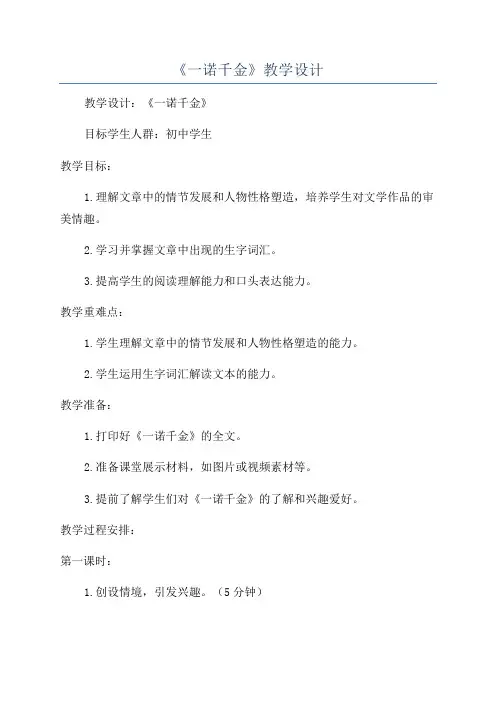 《一诺千金》教学设计

教学设计：《一诺千金》

目标学生人群：初中学生

教学目标：

1.理解文章中的情节发展和人物性格塑造，培养学生对文学作品的审美情趣。

2.学习并掌握文章中出现的生字词汇。

3.提高学生的阅读理解能力和口头表达能力。

教学重难点：

1.学生理解文章中的情节发展和人物性格塑造的能力。

2.学生运用生字词汇解读文本的能力。

教学准备：

1.打印好《一诺千金》的全文。

2.准备课堂展示材料，如图片或视频素材等。

3.提前了解学生们对《一诺千金》的了解和兴趣爱好。

教学过程安排：

第一课时：

1.创设情境，引发兴趣。（5分钟）